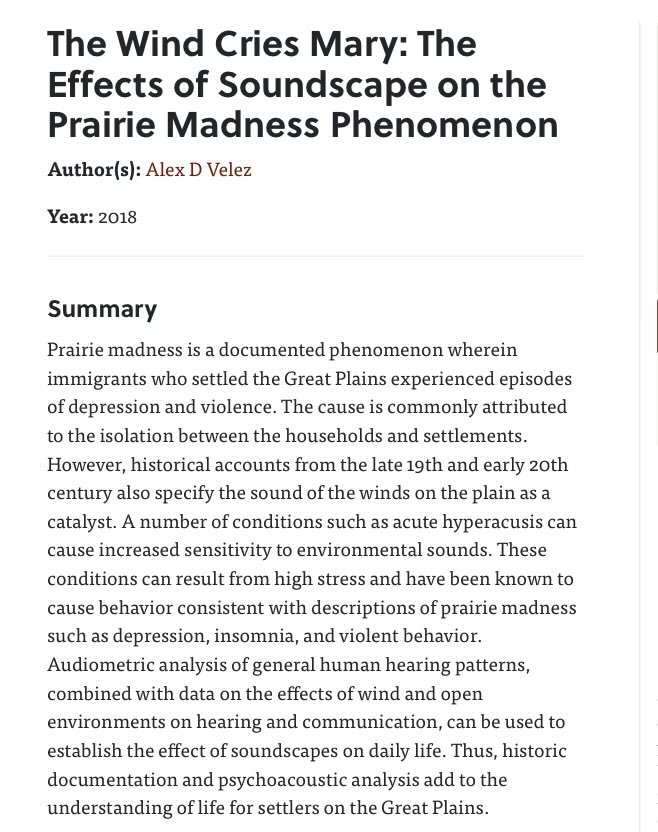 The Wind Cries Mary: The Effects of Soundscape on the Prairie Madness Phenomenon

Author(s): Alex D Velez

Year: 2018

Summary

Prairie madness is a documented phenomenon wherein immigrants who settled the Great Plains experienced episodes of depression and violence. The cause is commonly attributed to the isolation between the households and settlements. However, historical accounts from the late 19th and early 20th century also specify the sound of the winds on the plain as a catalyst. A number of conditions such as acute hyperacusis can cause increased sensitivity to environmental sounds. These conditions can result from high stress and have been known to cause behavior consistent with descriptions of prairie madness such as depression, insomnia, and violent behavior. Audiometric analysis of general human hearing patterns, combined with data on the effects of wind and open environments on hearing and communication, can be used to establish the effect of soundscapes on daily life. Thus, historic documentation and psychoacoustic analysis add to the understanding of life for settlers on the Great Plains.